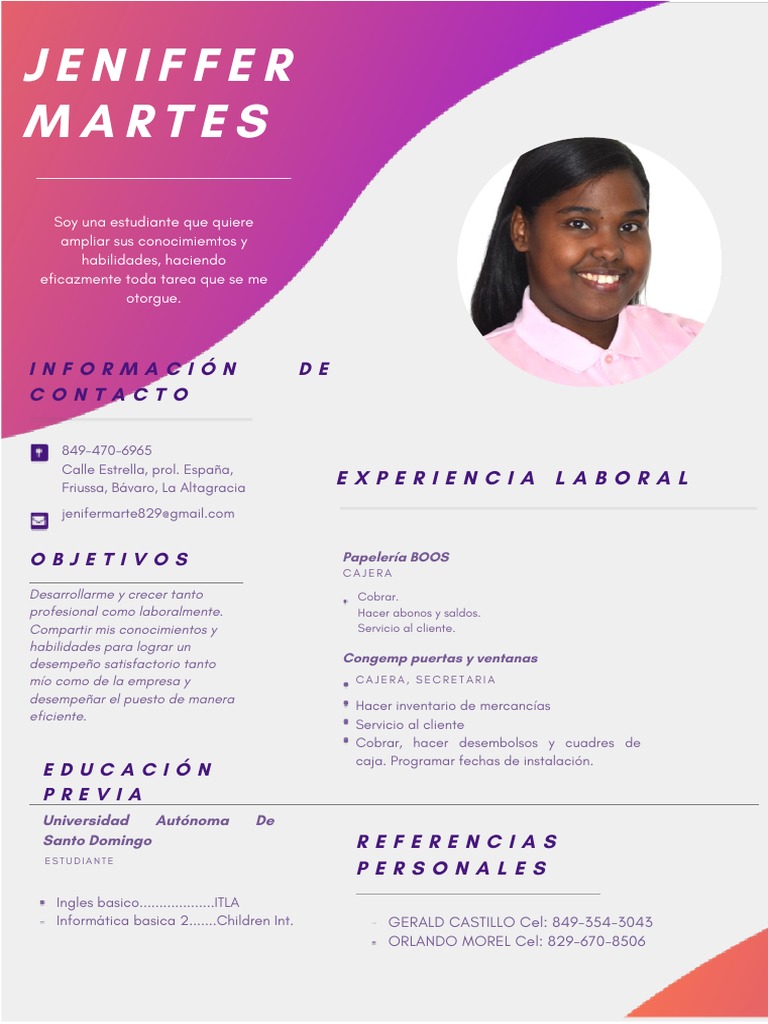 JENIFFER MARTES

Soy una estudiante que quiere ampliar sus conocimiemtos y habilidades, haciendo eficazmente toda tarea que se me otorgue.

INFORMACIÓN DE CONTACTO

849-470-6965
Calle Estrella, prol. España, Friussa, Bávaro, La Altagracia

jenifermarte829@gmail.com

OBJETIVOS

Desarrollarme y crecer tanto profesional como laboralmente. Compartir mis conocimientos y habilidades para lograr un desempeño satisfactorio tanto mío como de la empresa y desempeñar el puesto de manera eficiente.

EDUCACIÓN PREVIA

Universidad Autónoma De Santo Domingo
ESTUDIANTE

• Ingles basico...................ITLA
- Informática basica 2.......Children Int.

EXPERIENCIA LABORAL

Papelería BOOS
CAJERA

• Cobrar.
Hacer abonos y saldos.
Servicio al cliente.

Congemp puertas y ventanas
• CAJERA, SECRETARIA

• Hacer inventario de mercancías
• Servicio al cliente
• Cobrar, hacer desembolsos y cuadres de caja. Programar fechas de instalación.

REFERENCIAS PERSONALES

- GERALD CASTILLO Cel: 849-354-3043
• ORLANDO MOREL Cel: 829-670-8506